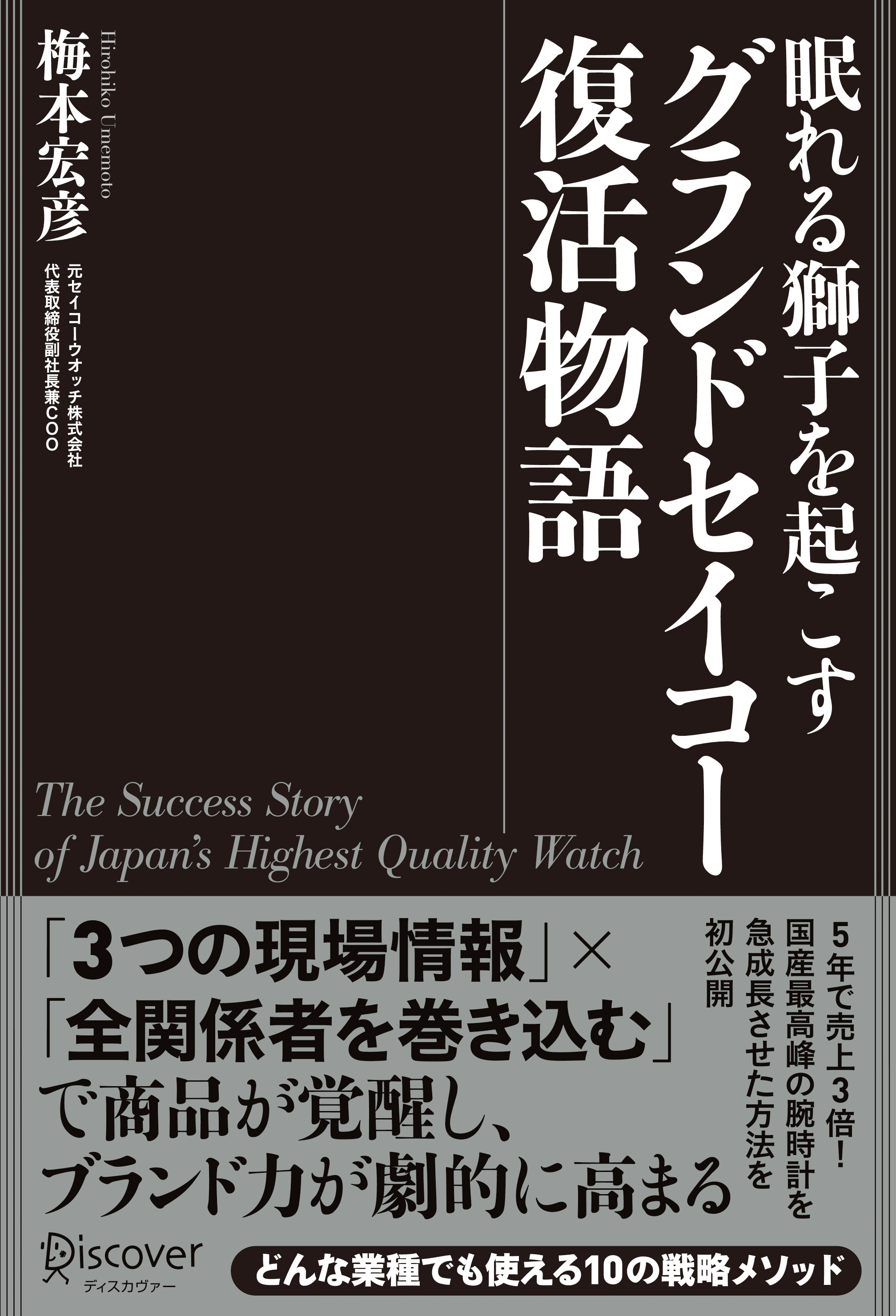 眠れる獅子を起こす
グランドセイコー
復活物語

梅本宏彦
Hirohiko Umemoto
元セイコーウオッチ株式会社
代表取締役副社長兼COO

The Success Story of Japan's Highest Quality Watch

5年で売上3倍!
国産最高峰の腕時計を
急成長させた方法を
初公開

「3つの現場情報」×
「全関係者を巻き込む」
で商品が覚醒し、
ブランド力が劇的に高まる

Discover
ディスカヴァー

どんな業種でも使える10の戦略メソッド